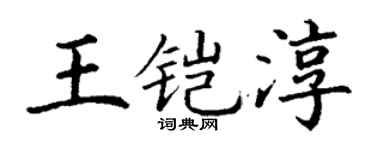 王铠淳
词典网